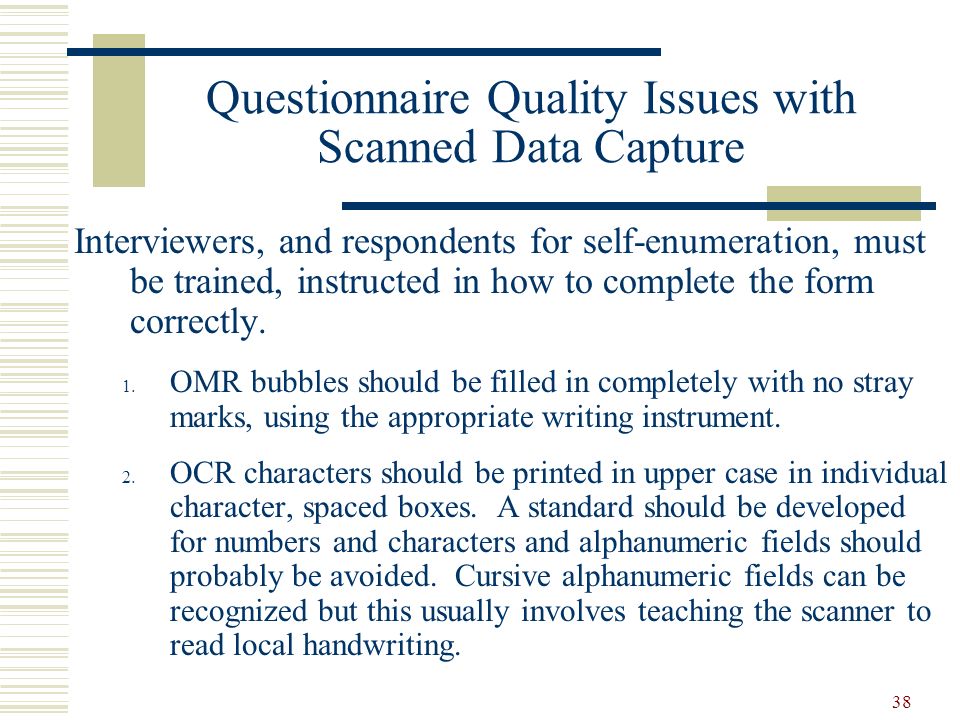 Questionnaire Quality Issues with Scanned Data Capture

Interviewers, and respondents for self-enumeration, must be trained, instructed in how to complete the form correctly.

1. OMR bubbles should be filled in completely with no stray marks, using the appropriate writing instrument.

2. OCR characters should be printed in upper case in individual character, spaced boxes. A standard should be developed for numbers and characters and alphanumeric fields should probably be avoided. Cursive alphanumeric fields can be recognized but this usually involves teaching the scanner to read local handwriting.

38